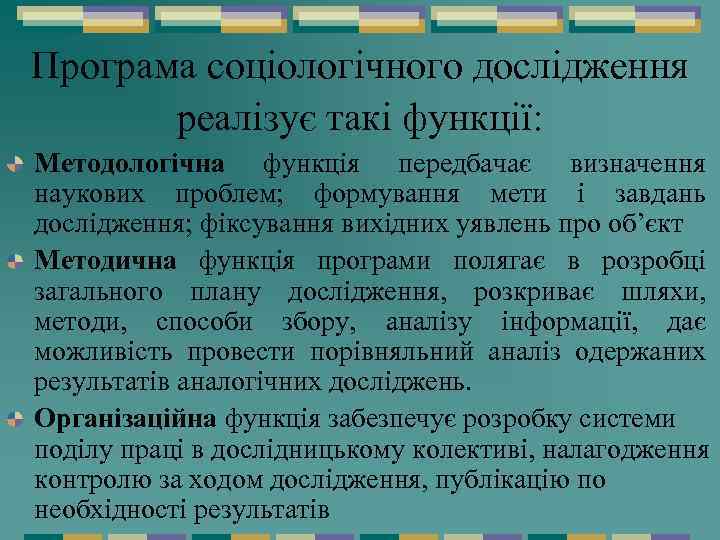 Програма соціологічного дослідження реалізує такі функції:

Методологічна функція передбачає визначення наукових проблем; формування мети і завдань дослідження; фіксування вихідних уявлень про об'єкт

Методична функція програми полягає в розробці загального плану дослідження, розкриває шляхи, методи, способи збору, аналізу інформації, дає можливість провести порівняльний аналіз одержаних результатів аналогічних досліджень.

Організаційна функція забезпечує розробку системи поділу праці в дослідницькому колективі, налагодження контролю за ходом дослідження, публікацію по необхідності результатів